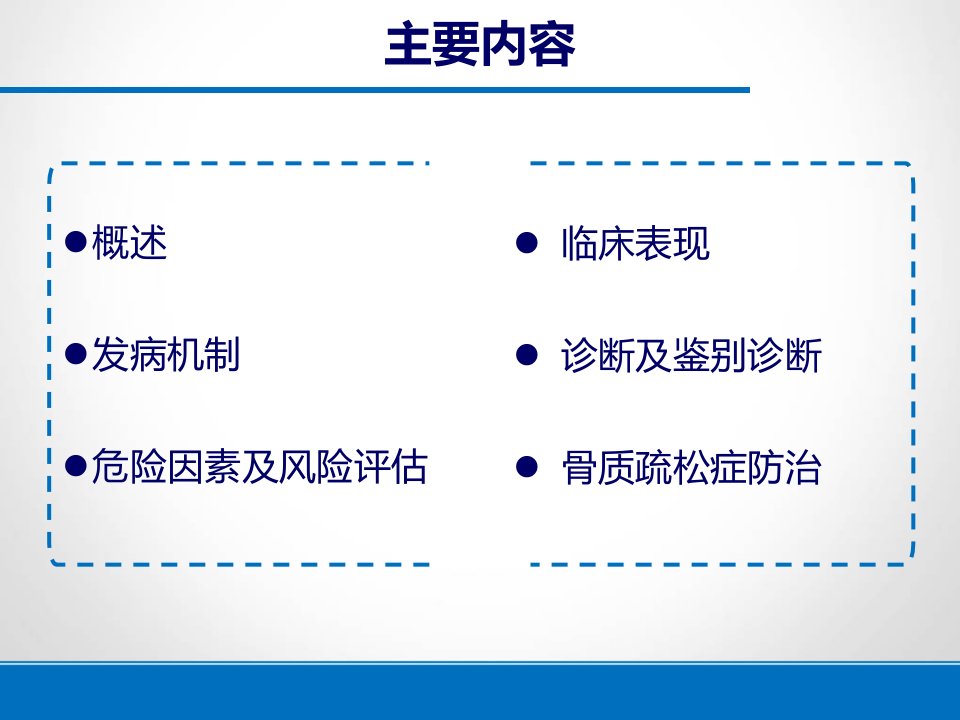 主要内容

●概述

●发病机制

●危险因素及风险评估

● 临床表现

● 诊断及鉴别诊断

● 骨质疏松症防治